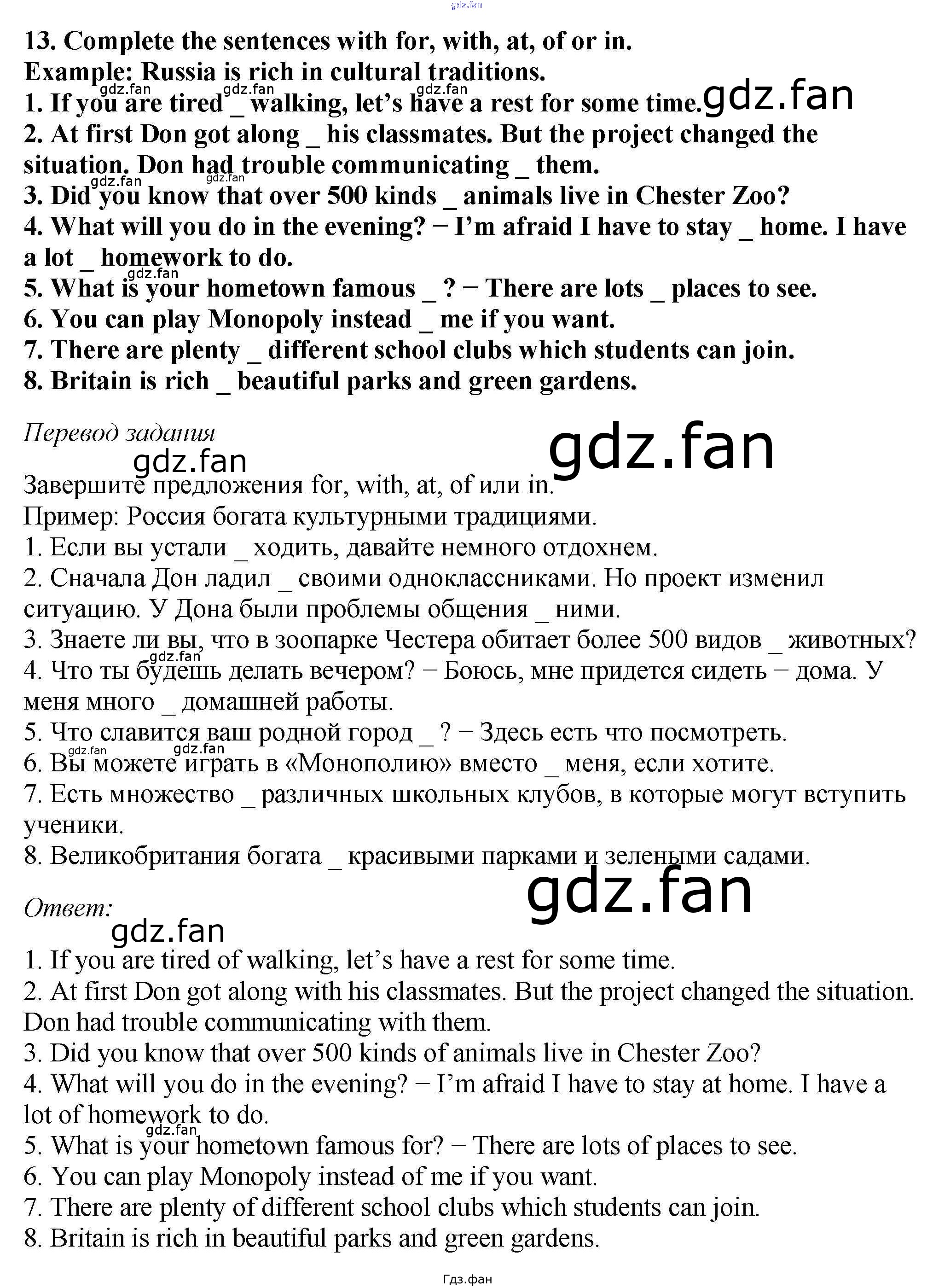 13. Complete the sentences with for, with, at, of or in.
Example: Russia is rich in cultural traditions.
1. If you are tired _ walking, let's have a rest for some time.
2. At first Don got along _ his classmates. But the project changed the situation. Don had trouble communicating _ them.
3. Did you know that over 500 kinds _ animals live in Chester Zoo?
4. What will you do in the evening? − I'm afraid I have to stay _ home. I have a lot _ homework to do.
5. What is your hometown famous _ ? − There are lots _ places to see.
6. You can play Monopoly instead _ me if you want.
7. There are plenty _ different school clubs which students can join.
8. Britain is rich _ beautiful parks and green gardens.

Перевод задания

Завершите предложения for, with, at, of или in.
Пример: Россия богата культурными традициями.
1. Если вы устали _ ходить, давайте немного отдохнем.
2. Сначала Дон ладил _ своими одноклассниками. Но проект изменил ситуацию. У Дона были проблемы общения _ ними.
3. Знаете ли вы, что в зоопарке Честера обитает более 500 видов _ животных?
4. Что ты будешь делать вечером? − Боюсь, мне придется сидеть − дома. У меня много _ домашней работы.
5. Что славится ваш родной город _ ? − Здесь есть что посмотреть.
6. Вы можете играть в «Монополию» вместо _ меня, если хотите.
7. Есть множество _ различных школьных клубов, в которые могут вступить ученики.
8. Великобритания богата _ красивыми парками и зелеными садами.

Ответ:

1. If you are tired of walking, let's have a rest for some time.
2. At first Don got along with his classmates. But the project changed the situation. Don had trouble communicating with them.
3. Did you know that over 500 kinds of animals live in Chester Zoo?
4. What will you do in the evening? − I'm afraid I have to stay at home. I have a lot of homework to do.
5. What is your hometown famous for? − There are lots of places to see.
6. You can play Monopoly instead of me if you want.
7. There are plenty of different school clubs which students can join.
8. Britain is rich in beautiful parks and green gardens.

Гдз.фан

gdz.fan